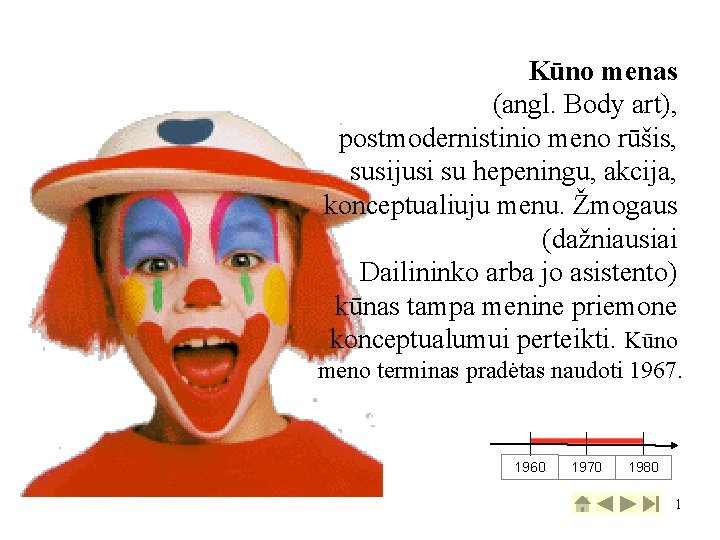 Kūno menas

(angl. Body art), postmodernistinio meno rūšis, susijusi su hepeningu, akcija, konceptualiuju menu. Žmogaus (dažniausiai Dailininko arba jo asistento) kūnas tampa menine priemone konceptualumui perteikti. Kūno meno terminas pradėtas naudoti 1967.

1960
1970
1980

1